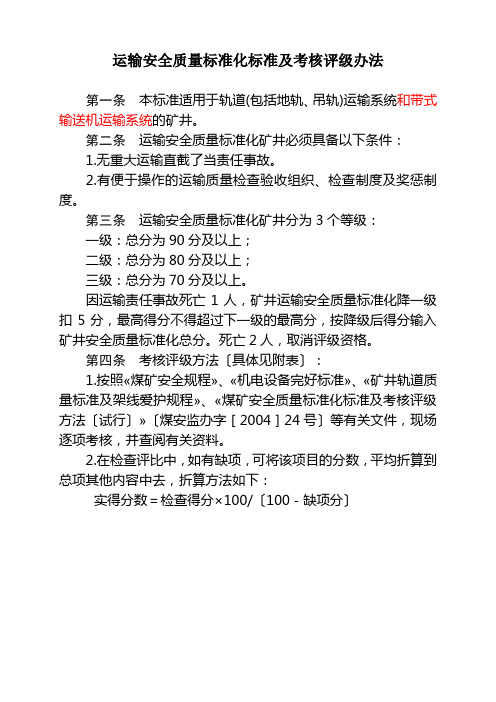 运输安全质量标准化标准及考核评级办法

第一条　本标准适用于轨道(包括地轨、吊轨)运输系统和带式输送机运输系统的矿井。

第二条　运输安全质量标准化矿井必须具备以下条件：

1.无重大运输直截了当责任事故。

2.有便于操作的运输质量检查验收组织、检查制度及奖惩制度。

第三条　运输安全质量标准化矿井分为 3 个等级：

一级：总分为 90 分及以上；

二级：总分为 80 分及以上；

三级：总分为 70 分及以上。

因运输责任事故死亡 1 人，矿井运输安全质量标准化降一级扣 5 分，最高得分不得超过下一级的最高分，按降级后得分输入矿井安全质量标准化总分。死亡 2 人，取消评级资格。

第四条　考核评级方法〔具体见附表〕：

1.按照«煤矿安全规程»、«机电设备完好标准»、«矿井轨道质量标准及架线爱护规程»、«煤矿安全质量标准化标准及考核评级方法〔试行〕»〔煤安监办字［2004］24 号〕等有关文件，现场逐项考核，并查阅有关资料。

2.在检查评比中，如有缺项，可将该项目的分数，平均折算到总项其他内容中去，折算方法如下：

实得分数＝检查得分×100/〔100－缺项分〕